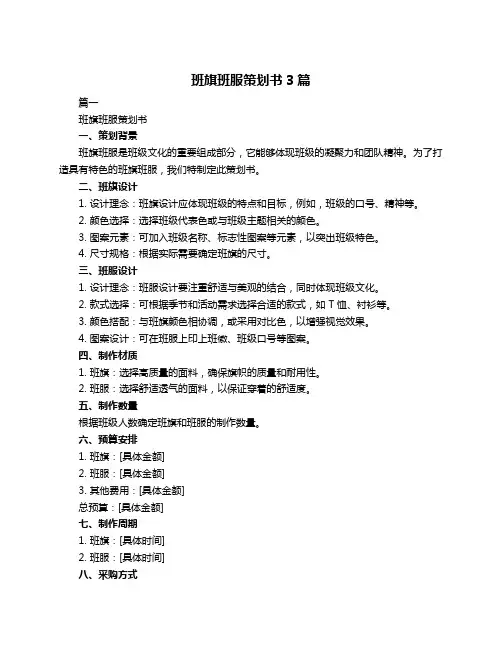 班旗班服策划书 3 篇

篇一

班旗班服策划书

一、策划背景

班旗班服是班级文化的重要组成部分，它能够体现班级的凝聚力和团队精神。为了打造具有特色的班旗班服，我们特制定此策划书。

二、班旗设计

1. 设计理念：班旗设计应体现班级的特点和目标，例如，班级的口号、精神等。

2. 颜色选择：选择班级代表色或与班级主题相关的颜色。

3. 图案元素：可加入班级名称、标志性图案等元素，以突出班级特色。

4. 尺寸规格：根据实际需要确定班旗的尺寸。

三、班服设计

1. 设计理念：班服设计要注重舒适与美观的结合，同时体现班级文化。

2. 款式选择：可根据季节和活动需求选择合适的款式，如 T 恤、衬衫等。

3. 颜色搭配：与班旗颜色相协调，或采用对比色，以增强视觉效果。

4. 图案设计：可在班服上印上班徽、班级口号等图案。

四、制作材质

1. 班旗：选择高质量的面料，确保旗帜的质量和耐用性。

2. 班服：选择舒适透气的面料，以保证穿着的舒适度。

五、制作数量

根据班级人数确定班旗和班服的制作数量。

六、预算安排

1. 班旗：[具体金额]

2. 班服：[具体金额]

3. 其他费用：[具体金额]

总预算：[具体金额]

七、制作周期

1. 班旗：[具体时间]

2. 班服：[具体时间]

八、采购方式